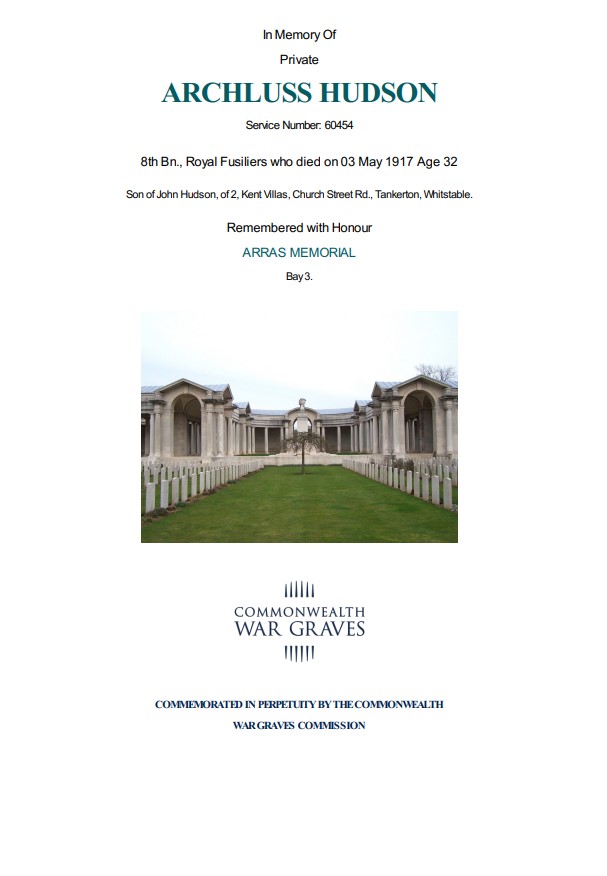 In Memory Of

Private

ARCHLUSS HUDSON

Service Number: 60454

8th Bn., Royal Fusiliers who died on 03 May 1917 Age 32

Son of John Hudson, of 2, Kent Villas, Church Street Rd., Tankerton, Whitstable.

Remembered with Honour

ARRAS MEMORIAL

Bay 3.

COMMONWEALTH WAR GRAVES

COMMEMORATED IN PERPETUITY BY THE COMMONWEALTH WAR GRAVES COMMISSION